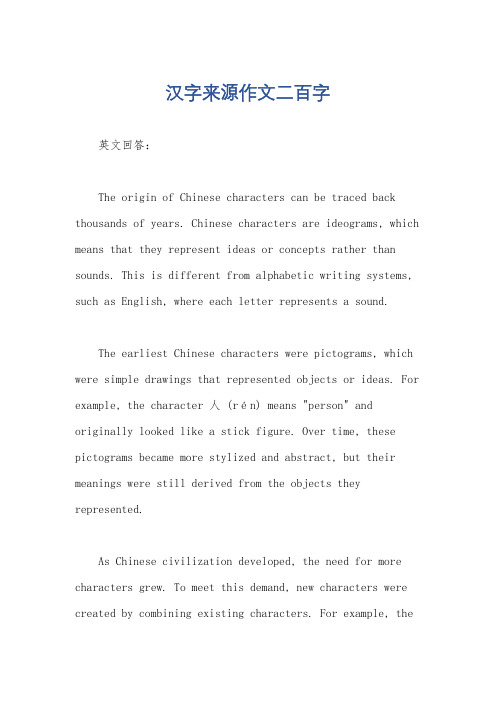 汉字来源作文二百字

英文回答：

The origin of Chinese characters can be traced back thousands of years. Chinese characters are ideograms, which means that they represent ideas or concepts rather than sounds. This is different from alphabetic writing systems, such as English, where each letter represents a sound.

The earliest Chinese characters were pictograms, which were simple drawings that represented objects or ideas. For example, the character 人 (rén) means "person" and originally looked like a stick figure. Over time, these pictograms became more stylized and abstract, but their meanings were still derived from the objects they represented.

As Chinese civilization developed, the need for more characters grew. To meet this demand, new characters were created by combining existing characters. For example, the